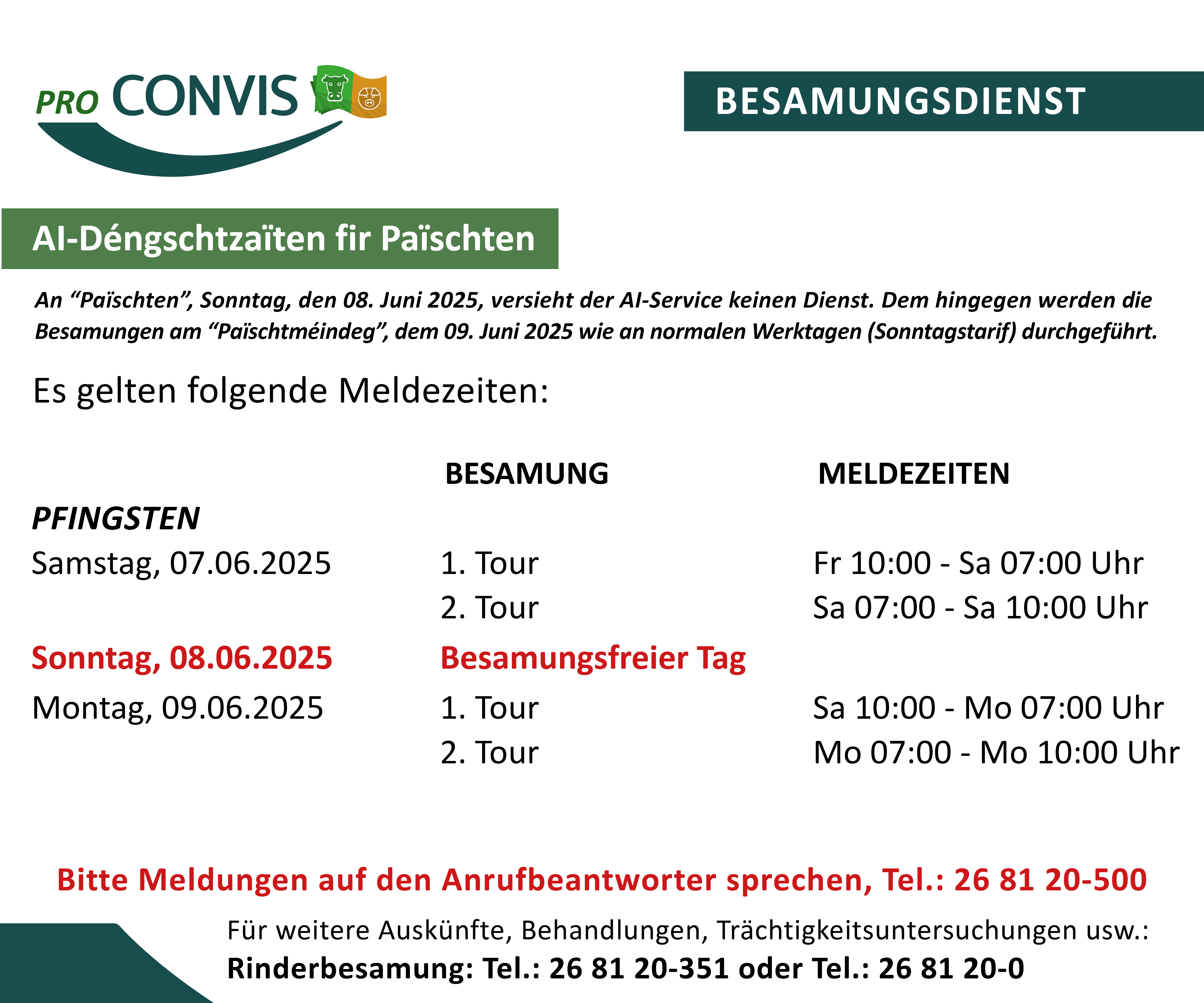 PRO CONVIS

BESAMUNGSDIENST

AI-Déngschtzaïten fir Païschten

An “Païschten”, Sonntag, den 08. Juni 2025, versieht der AI-Service keinen Dienst. Dem hingegen werden die Besamungen am “Païschtméindeg”, dem 09. Juni 2025 wie an normalen Werktagen (Sonntagstarif) durchgeführt.

Es gelten folgende Meldezeiten:

| | BESAMUNG | MELDEZEITEN |
|---|---|---|
| PFINGSTEN | | |
| Samstag, 07.06.2025 | 1. Tour | Fr 10:00 - Sa 07:00 Uhr |
| | 2. Tour | Sa 07:00 - Sa 10:00 Uhr |
| Sonntag, 08.06.2025 | Besamungsfreier Tag | |
| Montag, 09.06.2025 | 1. Tour | Sa 10:00 - Mo 07:00 Uhr |
| | 2. Tour | Mo 07:00 - Mo 10:00 Uhr |

Bitte Meldungen auf den Anrufbeantworter sprechen, Tel.: 26 81 20-500

Für weitere Auskünfte, Behandlungen, Trächtigkeitsuntersuchungen usw.:
Rinderbesamung: Tel.: 26 81 20-351 oder Tel.: 26 81 20-0